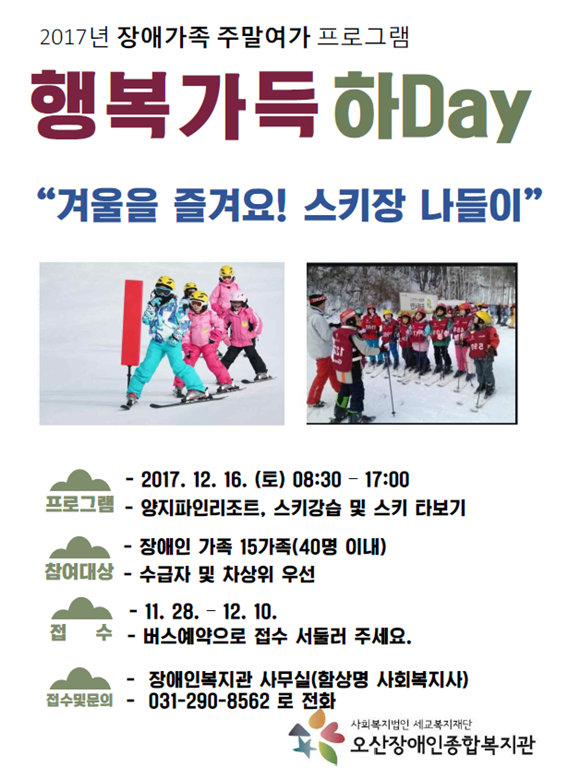 2017년 장애가족 주말여가 프로그램

행복가득 하Day

"겨울을 즐겨요! 스키장 나들이"

프로그램
- 2017. 12. 16. (토) 08:30 - 17:00
- 양지파인리조트, 스키강습 및 스키 타보기

참여대상
- 장애인 가족 15가족(40명 이내)
- 수급자 및 차상위 우선

접 수
- 11. 28. - 12. 10.
- 버스예약으로 접수 서둘러 주세요.

접수및문의
- 장애인복지관 사무실(함상명 사회복지사)
- 031-290-8562 로 전화

사회복지법인 세교복지재단
오산장애인종합복지관